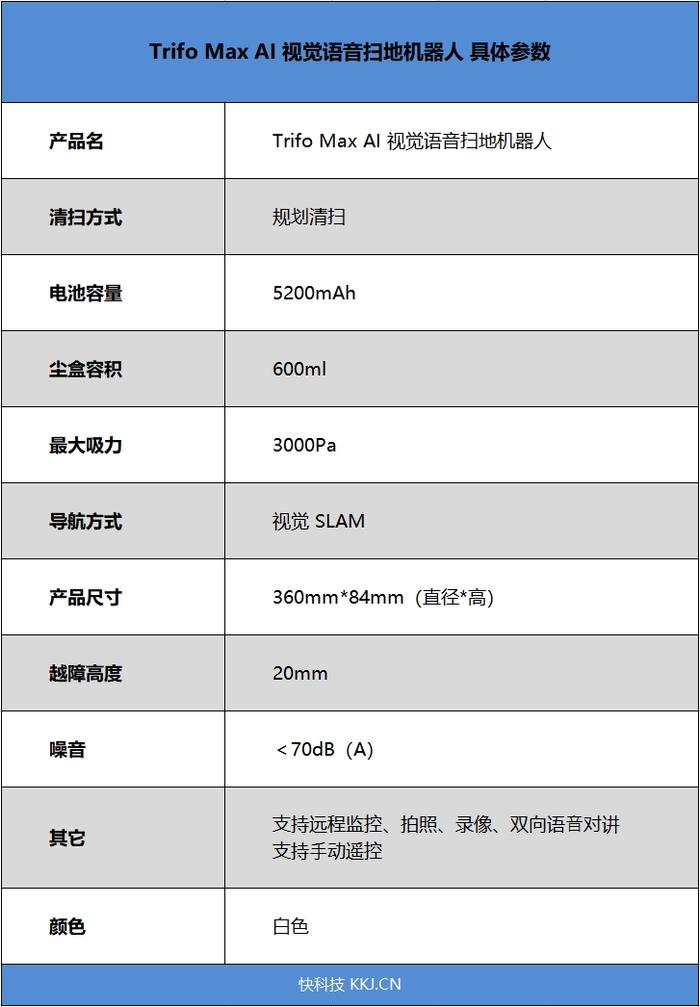 Trifo Max AI 视觉语音扫地机器人 具体参数

| 产品名 | Trifo Max AI 视觉语音扫地机器人 |
|---|---|
| 清扫方式 | 规划清扫 |
| 电池容量 | 5200mAh |
| 尘盒容积 | 600ml |
| 最大吸力 | 3000Pa |
| 导航方式 | 视觉 SLAM |
| 产品尺寸 | 360mm*84mm（直径*高） |
| 越障高度 | 20mm |
| 噪音 | ＜70dB（A） |
| 其它 | 支持远程监控、拍照、录像、双向语音对讲 支持手动遥控 |
| 颜色 | 白色 |

快科技 KKJ.CN